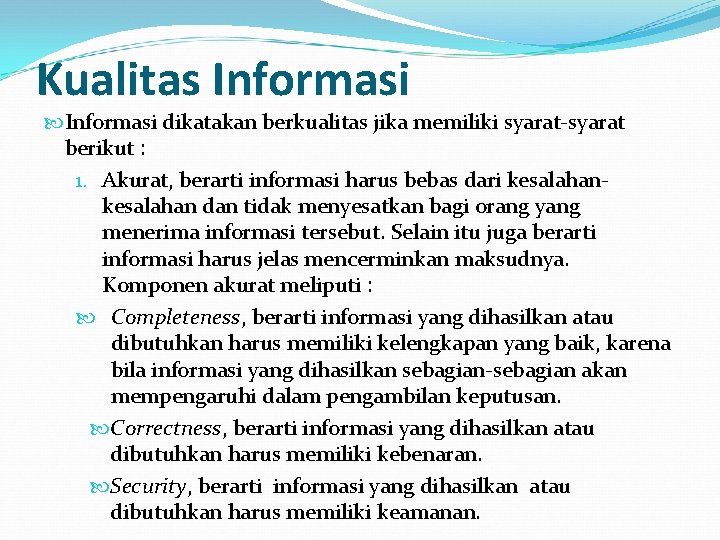 Kualitas Informasi

Informasi dikatakan berkualitas jika memiliki syarat-syarat berikut :

1. Akurat, berarti informasi harus bebas dari kesalahan-kesalahan dan tidak menyesatkan bagi orang yang menerima informasi tersebut. Selain itu juga berarti informasi harus jelas mencerminkan maksudnya. Komponen akurat meliputi :

Completeness, berarti informasi yang dihasilkan atau dibutuhkan harus memiliki kelengkapan yang baik, karena bila informasi yang dihasilkan sebagian-sebagian akan mempengaruhi dalam pengambilan keputusan.

Correctness, berarti informasi yang dihasilkan atau dibutuhkan harus memiliki kebenaran.

Security, berarti informasi yang dihasilkan atau dibutuhkan harus memiliki keamanan.